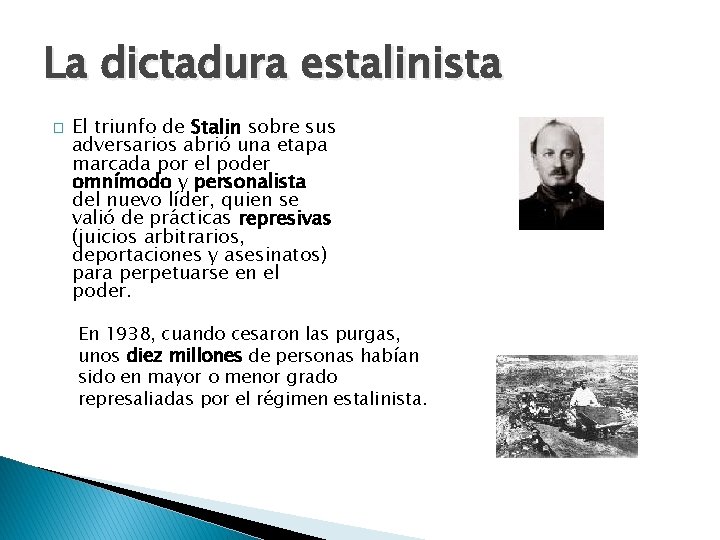 La dictadura estalinista

El triunfo de Stalin sobre sus adversarios abrió una etapa marcada por el poder omnímodo y personalista del nuevo líder, quien se valió de prácticas represivas (juicios arbitrarios, deportaciones y asesinatos) para perpetuarse en el poder.

En 1938, cuando cesaron las purgas, unos diez millones de personas habían sido en mayor o menor grado represaliadas por el régimen estalinista.